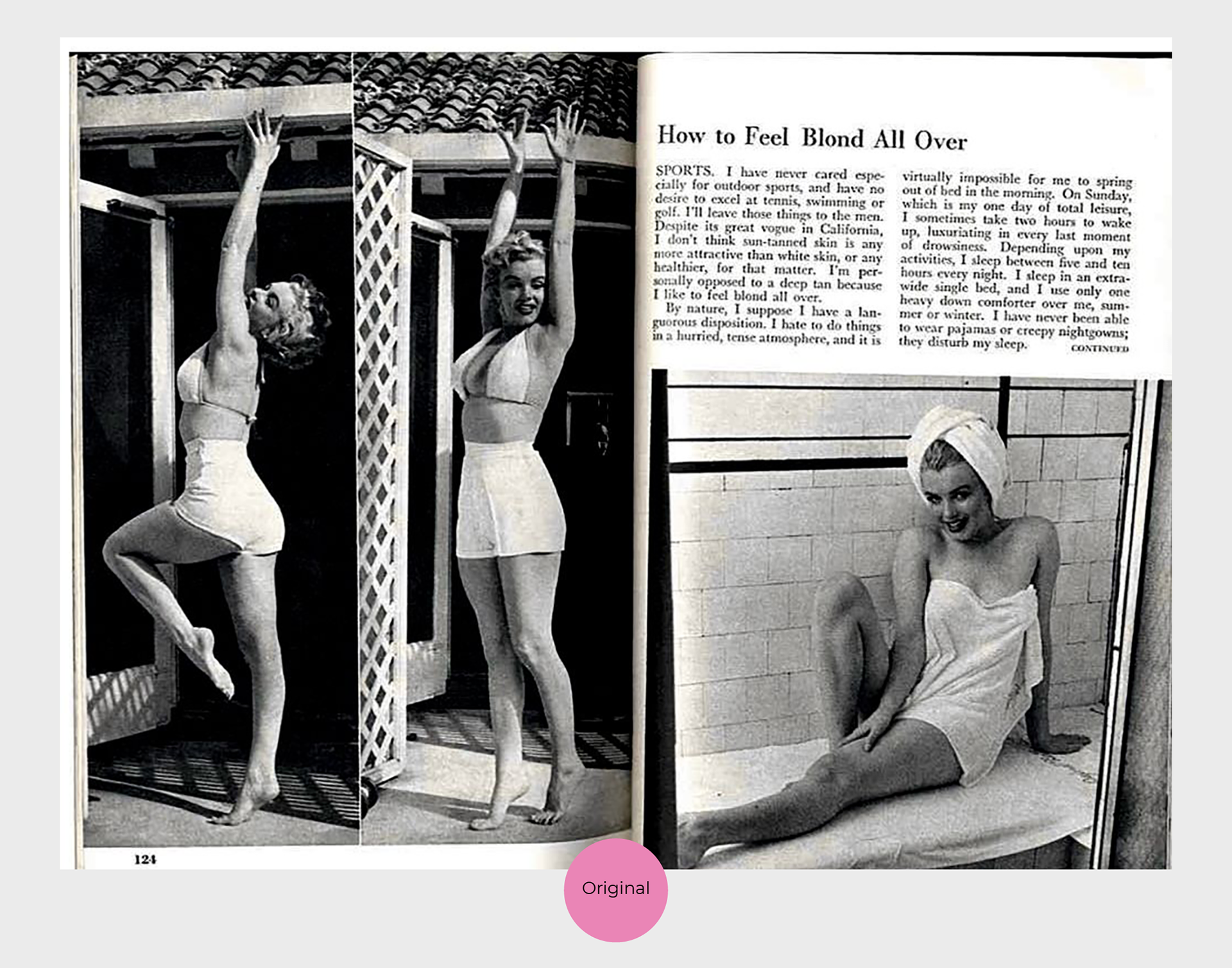 How to Feel Blond All Over

SPORTS. I have never cared especially for outdoor sports, and have no desire to excel at tennis, swimming or golf. I'll leave those things to the men. Despite its great vogue in California, I don't think sun-tanned skin is any more attractive than white skin, or any healthier, for that matter. I'm personally opposed to a deep tan because I like to feel blond all over.

By nature, I suppose I have a languorous disposition. I hate to do things in a hurried, tense atmosphere, and it is virtually impossible for me to spring out of bed in the morning. On Sunday, which is my one day of total leisure, I sometimes take two hours to wake up, luxuriating in every last moment of drowsiness. Depending upon my activities, I sleep between five and ten hours every night. I sleep in an extra-wide single bed, and I use only one heavy down comforter over me, summer or winter. I have never been able to wear pajamas or creepy nightgowns; they disturb my sleep. CONTINUED

124

Original